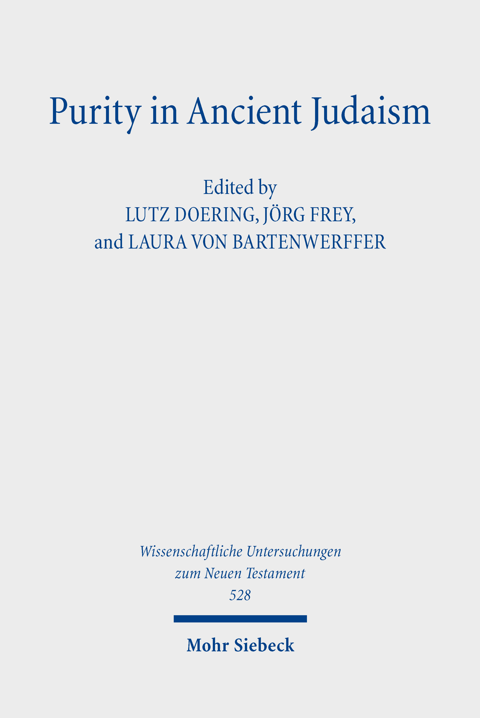 Purity in Ancient Judaism

Edited by
LUTZ DOERING, JÖRG FREY,
and LAURA VON BARTENWERFFER

Wissenschaftliche Untersuchungen
zum Neuen Testament
528

Mohr Siebeck